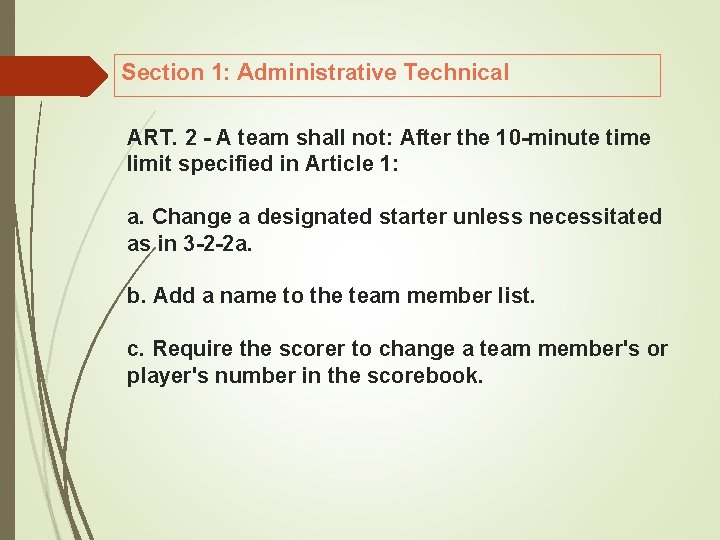 Section 1: Administrative Technical

ART. 2 - A team shall not: After the 10-minute time limit specified in Article 1:

a. Change a designated starter unless necessitated as in 3-2-2a.

b. Add a name to the team member list.

c. Require the scorer to change a team member's or player's number in the scorebook.